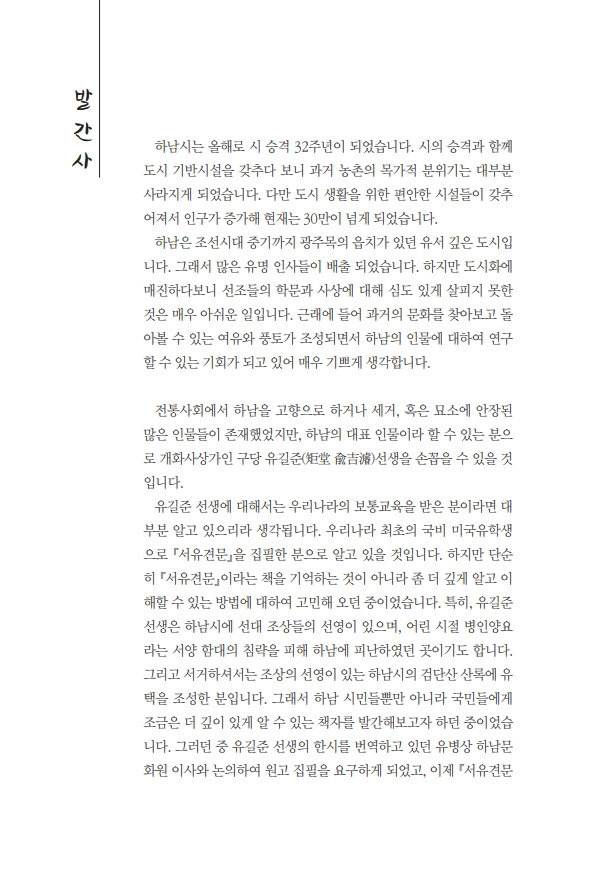 발간사

하남시는 올해로 시 승격 32주년이 되었습니다. 시의 승격과 함께 도시 기반시설을 갖추다 보니 과거 농촌의 목가적 분위기는 대부분 사라지게 되었습니다. 다만 도시 생활을 위한 편안한 시설들이 갖추어져서 인구가 증가해 현재는 30만이 넘게 되었습니다.

하남은 조선시대 중기까지 광주목의 읍치가 있던 유서 깊은 도시입니다. 그래서 많은 유명 인사들이 배출 되었습니다. 하지만 도시화에 매진하다보니 선조들의 학문과 사상에 대해 심도 있게 살피지 못한 것은 매우 아쉬운 일입니다. 근래에 들어 과거의 문화를 찾아보고 돌아볼 수 있는 여유와 풍토가 조성되면서 하남의 인물에 대하여 연구할 수 있는 기회가 되고 있어 매우 기쁘게 생각합니다.

전통사회에서 하남을 고향으로 하거나 세거, 혹은 묘소에 안장된 많은 인물들이 존재했었지만, 하남의 대표 인물이라 할 수 있는 분으로 개화사상가인 구당 유길준(矩堂 兪吉濬)선생을 손꼽을 수 있을 것입니다.

유길준 선생에 대해서는 우리나라의 보통교육을 받은 분이라면 대부분 알고 있으리라 생각됩니다. 우리나라 최초의 국비 미국유학생으로 『서유견문』을 집필한 분으로 알고 있을 것입니다. 하지만 단순히 『서유견문』이라는 책을 기억하는 것이 아니라 좀 더 깊게 알고 이해할 수 있는 방법에 대하여 고민해 오던 중이었습니다. 특히, 유길준 선생은 하남시에 선대 조상들의 선영이 있으며, 어린 시절 병인양요라는 서양 함대의 침략을 피해 하남에 피난하였던 곳이기도 합니다. 그리고 서거하셔서는 조상의 선영이 있는 하남시의 검단산 산록에 유택을 조성한 분입니다. 그래서 하남 시민들뿐만 아니라 국민들에게 조금은 더 깊이 있게 알 수 있는 책자를 발간해보고자 하던 중이었습니다. 그러던 중 유길준 선생의 한시를 번역하고 있던 유병상 하남문화원 이사와 논의하여 원고 집필을 요구하게 되었고, 이제 『서유견문